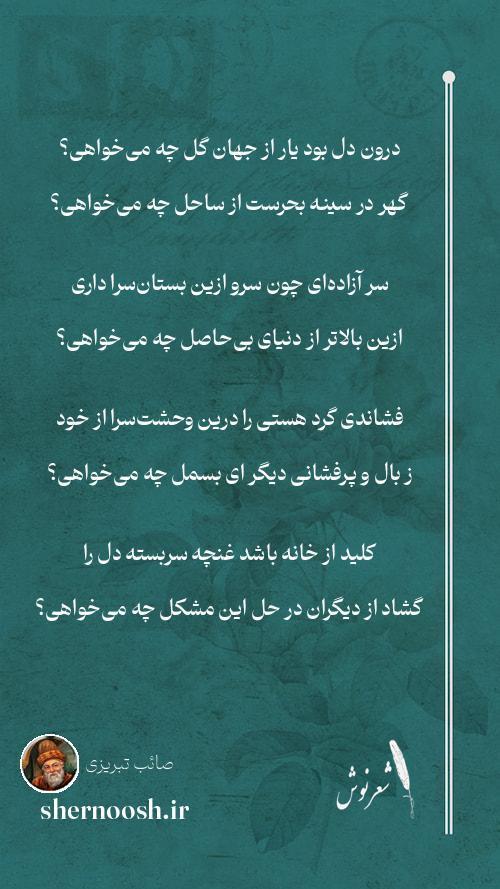 درون دل بود یار از جهان گل چه می‌خواهی؟

گهر در سینه بحرست از ساحل چه می‌خواهی؟

سر آزاده‌ای چون سرو ازین بستان‌سرا داری

ازین بالاتر از دنیای بی‌حاصل چه می‌خواهی؟

فشاندی گرد هستی را درین وحشت‌سرا از خود

ز بال و پرفشانی دیگر ای بسمل چه می‌خواهی؟

کلید از خانه باشد غنچه سربسته دل را

گشاد از دیگران در حل این مشکل چه می‌خواهی؟

صائب تبریزی

shernoosh.ir

شعرنوش